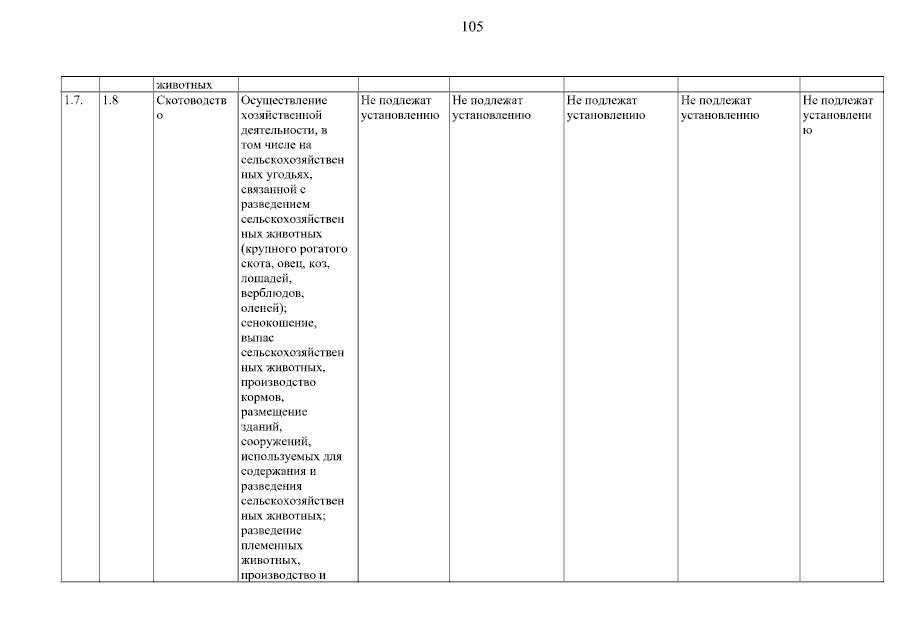 105

|  |  | животных |  |  |  |  |  |  |
|---|---|---|---|---|---|---|---|---|
| 1.7. | 1.8 | Скотоводство | Осуществление хозяйственной деятельности, в том числе на сельскохозяйственных угодьях, связанной с разведением сельскохозяйственных животных (крупного рогатого скота, овец, коз, лошадей, верблюдов, оленей); сенокошение, выпас сельскохозяйственных животных, производство кормов, размещение зданий, сооружений, используемых для содержания и разведения сельскохозяйственных животных; разведение племенных животных, производство и | Не подлежат установлению | Не подлежат установлению | Не подлежат установлению | Не подлежат установлению | Не подлежат установлению |